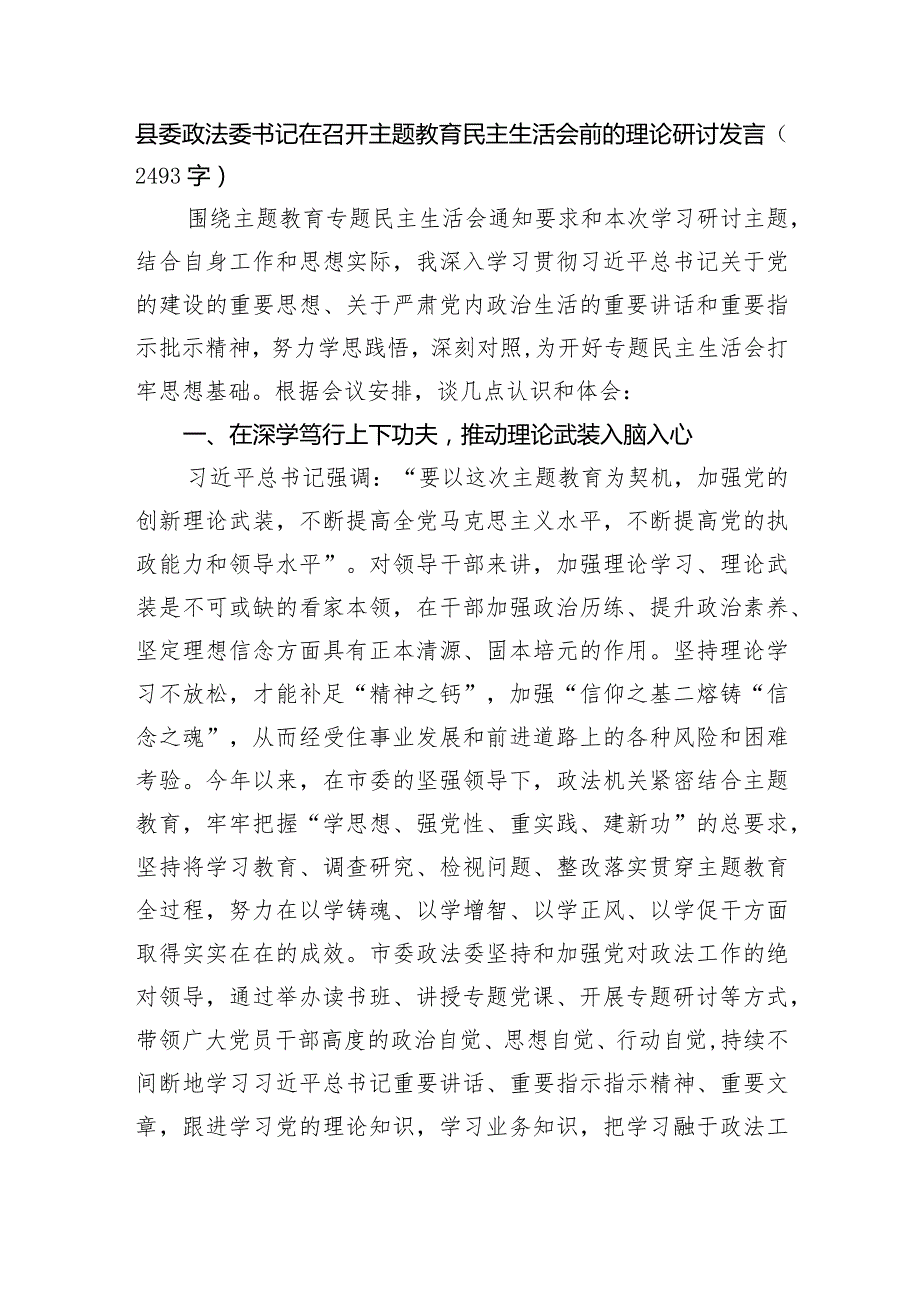 县委政法委书记在召开主题教育民主生活会前的理论研讨发言（2493字）

围绕主题教育专题民主生活会通知要求和本次学习研讨主题，结合自身工作和思想实际，我深入学习贯彻习近平总书记关于党的建设的重要思想、关于严肃党内政治生活的重要讲话和重要指示批示精神，努力学思践悟，深刻对照，为开好专题民主生活会打牢思想基础。根据会议安排，谈几点认识和体会：

一、在深学笃行上下功夫，推动理论武装入脑入心

习近平总书记强调：“要以这次主题教育为契机，加强党的创新理论武装，不断提高全党马克思主义水平，不断提高党的执政能力和领导水平”。对领导干部来讲，加强理论学习、理论武装是不可或缺的看家本领，在干部加强政治历练、提升政治素养、坚定理想信念方面具有正本清源、固本培元的作用。坚持理论学习不放松，才能补足“精神之钙”，加强“信仰之基二熔铸“信念之魂”，从而经受住事业发展和前进道路上的各种风险和困难考验。今年以来，在市委的坚强领导下，政法机关紧密结合主题教育，牢牢把握“学思想、强党性、重实践、建新功”的总要求，坚持将学习教育、调查研究、检视问题、整改落实贯穿主题教育全过程，努力在以学铸魂、以学增智、以学正风、以学促干方面取得实实在在的成效。市委政法委坚持和加强党对政法工作的绝对领导，通过举办读书班、讲授专题党课、开展专题研讨等方式，带领广大党员干部高度的政治自觉、思想自觉、行动自觉,持续不间断地学习习近平总书记重要讲话、重要指示指示精神、重要文章，跟进学习党的理论知识，学习业务知识，把学习融于政法工